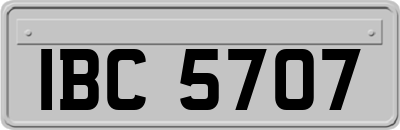 IBC 5707